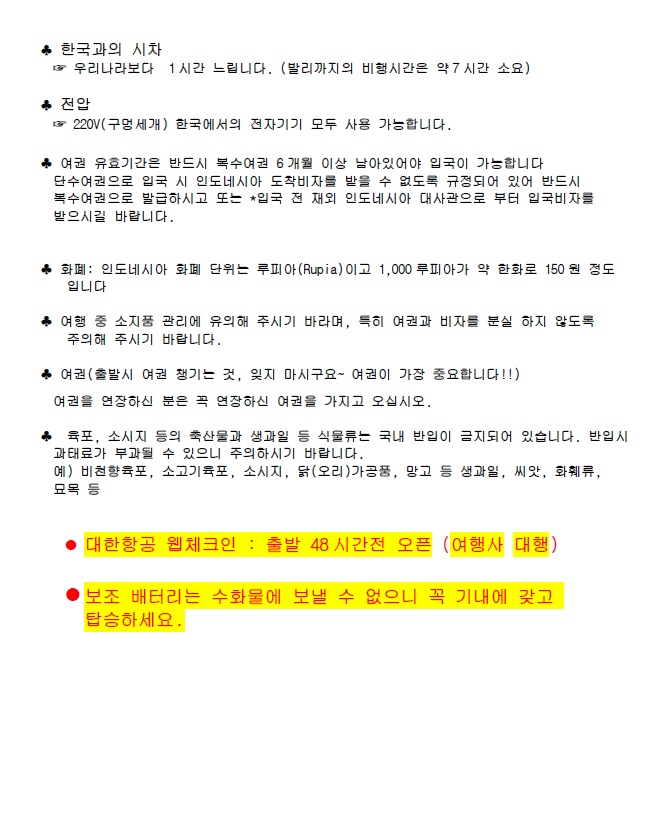 ♣ 한국과의 시차
☞ 우리나라보다 1시간 느립니다. (발리까지의 비행시간은 약7시간 소요)

♣ 전압
☞ 220V(구멍세개) 한국에서의 전자기기 모두 사용 가능합니다.

♣ 여권 유효기간은 반드시 복수여권 6개월 이상 남아있어야 입국이 가능합니다 단수여권으로 입국 시 인도네시아 도착비자를 받을 수 없도록 규정되어 있어 반드시 복수여권으로 발급하시고 또는 *입국 전 재외 인도네시아 대사관으로 부터 입국비자를 받으시길 바랍니다.

♣ 화폐: 인도네시아 화폐 단위는 루피아(Rupia)이고 1,000루피아가 약 한화로 150원 정도 입니다

♣ 여행 중 소지품 관리에 유의해 주시기 바라며, 특히 여권과 비자를 분실 하지 않도록 주의해 주시기 바랍니다.

♣ 여권(출발시 여권 챙기는 것, 잊지 마시구요~ 여권이 가장 중요합니다!!)
여권을 연장하신 분은 꼭 연장하신 여권을 가지고 오십시오.

♣ 육포, 소시지 등의 축산물과 생과일 등 식물류는 국내 반입이 금지되어 있습니다. 반입시 과태료가 부과될 수 있으니 주의하시기 바랍니다.
예) 비천향육포, 소고기육포, 소시지, 닭(오리)가공품, 망고 등 생과일, 씨앗, 화훼류, 묘목 등

● 대한항공 웹체크인 : 출발 48시간전 오픈 (여행사 대행)

● 보조 배터리는 수화물에 보낼 수 없으니 꼭 기내에 갖고 탑승하세요.